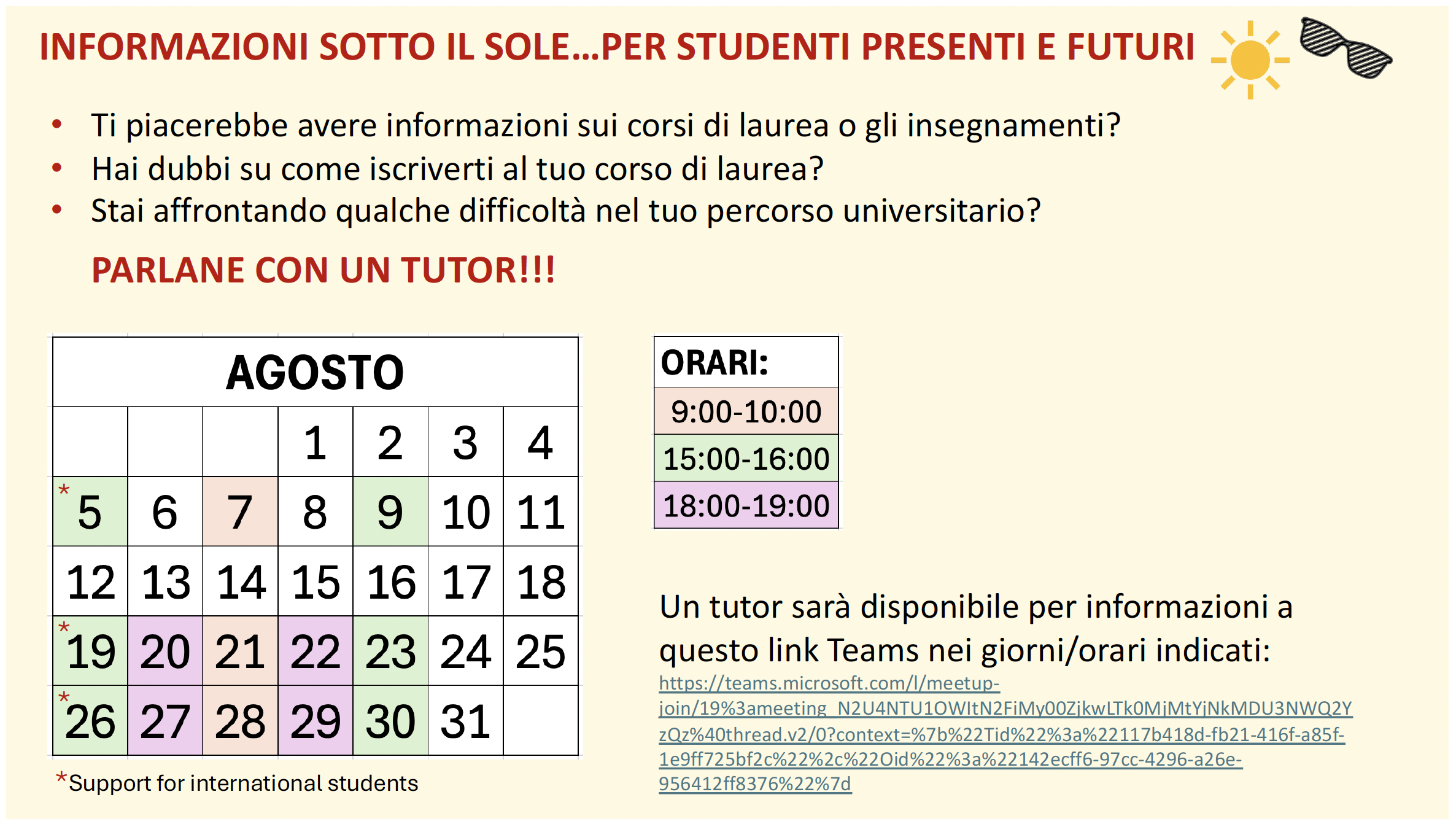 INFORMAZIONI SOTTO IL SOLE…PER STUDENTI PRESENTI E FUTURI

• Ti piacerebbe avere informazioni sui corsi di laurea o gli insegnamenti?
• Hai dubbi su come iscriverti al tuo corso di laurea?
• Stai affrontando qualche difficoltà nel tuo percorso universitario?

PARLANE CON UN TUTOR!!!

| AGOSTO | | | | | | |
|---|---|---|---|---|---|---|
| | | | 1 | 2 | 3 | 4 |
| *5 | 6 | 7 | 8 | 9 | 10 | 11 |
| 12 | 13 | 14 | 15 | 16 | 17 | 18 |
| *19 | 20 | 21 | 22 | 23 | 24 | 25 |
| *26 | 27 | 28 | 29 | 30 | 31 | |

*Support for international students

| ORARI: |
|---|
| 9:00-10:00 |
| 15:00-16:00 |
| 18:00-19:00 |

Un tutor sarà disponibile per informazioni a questo link Teams nei giorni/orari indicati:
https://teams.microsoft.com/l/meetup-join/19%3ameeting_N2U4NTU1OWItN2FiMy00ZjkwLTk0MjMtYjNkMDU3NWQ2YzQz%40thread.v2/0?context=%7b%22Tid%22%3a%22117b418d-fb21-416f-a85f-1e9ff725bf2c%22%2c%22Oid%22%3a%22142ecff6-97cc-4296-a26e-956412ff8376%22%7d